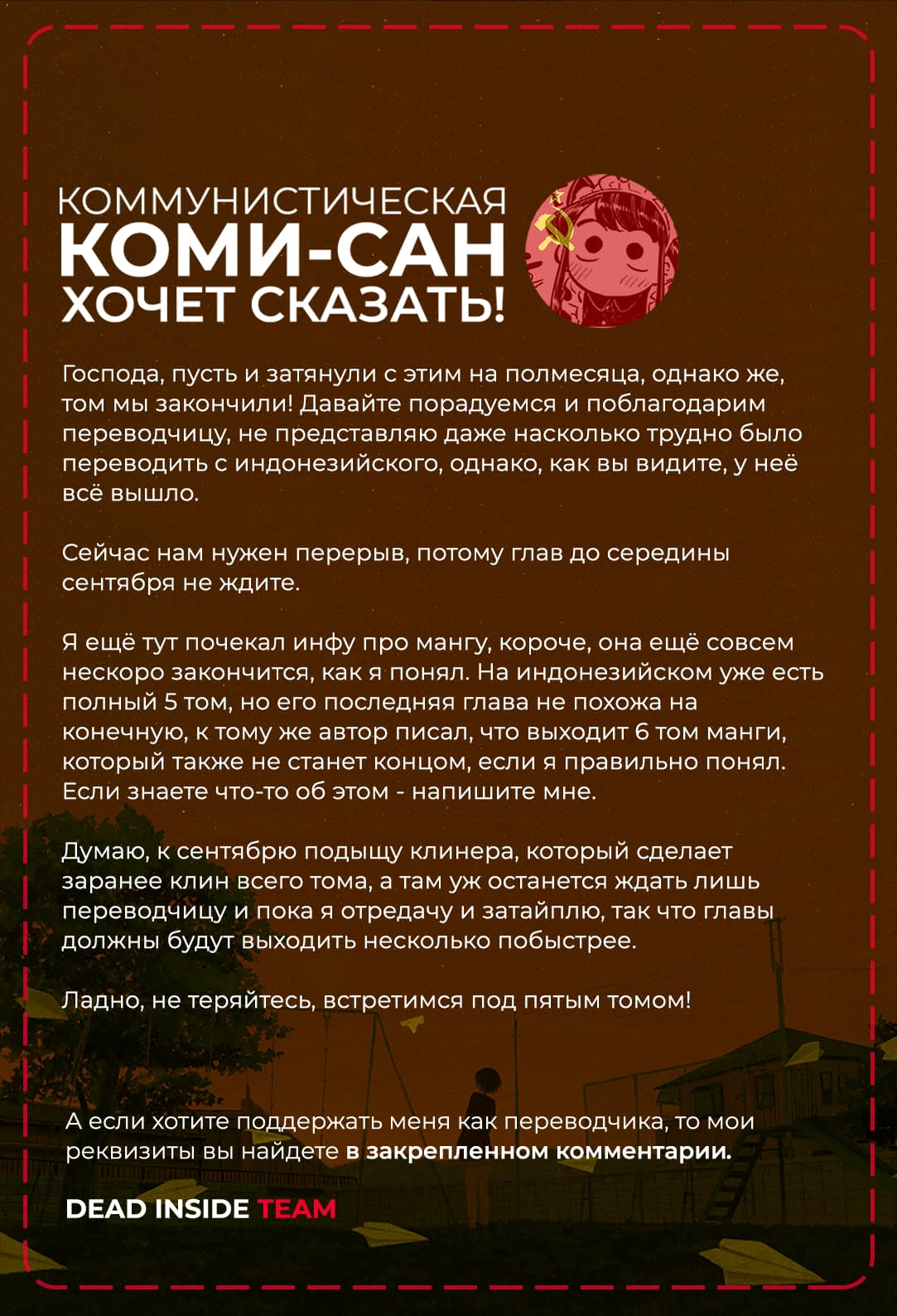 КОММУНИСТИЧЕСКАЯ
КОМИ-САН
ХОЧЕТ СКАЗАТЬ!

Господа, пусть и затянули с этим на полмесяца, однако же, том мы закончили! Давайте порадуемся и поблагодарим переводчицу, не представляю даже насколько трудно было переводить с индонезийского, однако, как вы видите, у неё всё вышло.

Сейчас нам нужен перерыв, потому глав до середины сентября не ждите.

Я ещё тут почекал инфу про мангу, короче, она ещё совсем нескоро закончится, как я понял. На индонезийском уже есть полный 5 том, но его последняя глава не похожа на конечную, к тому же автор писал, что выходит 6 том манги, который также не станет концом, если я правильно понял. Если знаете что-то об этом - напишите мне.

Думаю, к сентябрю подыщу клинера, который сделает заранее клин всего тома, а там уж останется ждать лишь переводчицу и пока я отредачу и затайплю, так что главы должны будут выходить несколько побыстрее.

Ладно, не теряйтесь, встретимся под пятым томом!

А если хотите поддержать меня как переводчика, то мои реквизиты вы найдете в закрепленном комментарии.

DEAD INSIDE TEAM